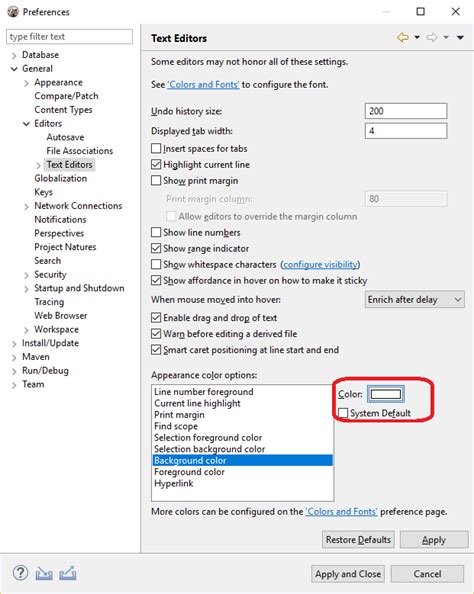 Preferences

type filter text

Database
General
Appearance
Compare/Patch
Content Types
Editors
Autosave
File Associations
Text Editors
Globalization
Keys
Network Connections
Notifications
Perspectives
Project Natures
Search
Security
Startup and Shutdown
Tracing
Web Browser
Workspace
Install/Update
Maven
Run/Debug
Team

Text Editors

Some editors may not honor all of these settings.

See 'Colors and Fonts' to configure the font.

Undo history size: 200
Displayed tab width: 4
Insert spaces for tabs
Highlight current line
Show print margin
Print margin column: 80
Allow editors to override the margin column
Show line numbers
Show range indicator
Show whitespace characters (configure visibility)
Show affordance in hover on how to make it sticky
When mouse moved into hover: Enrich after delay
Enable drag and drop of text
Warn before editing a derived file
Smart caret positioning at line start and end

Appearance color options:
Line number foreground
Current line highlight
Print margin
Find scope
Selection foreground color
Selection background color
Background color
Foreground color
Hyperlink

Color:
System Default

More colors can be configured on the 'Colors and Fonts' preference page.

Restore Defaults
Apply

Apply and Close
Cancel